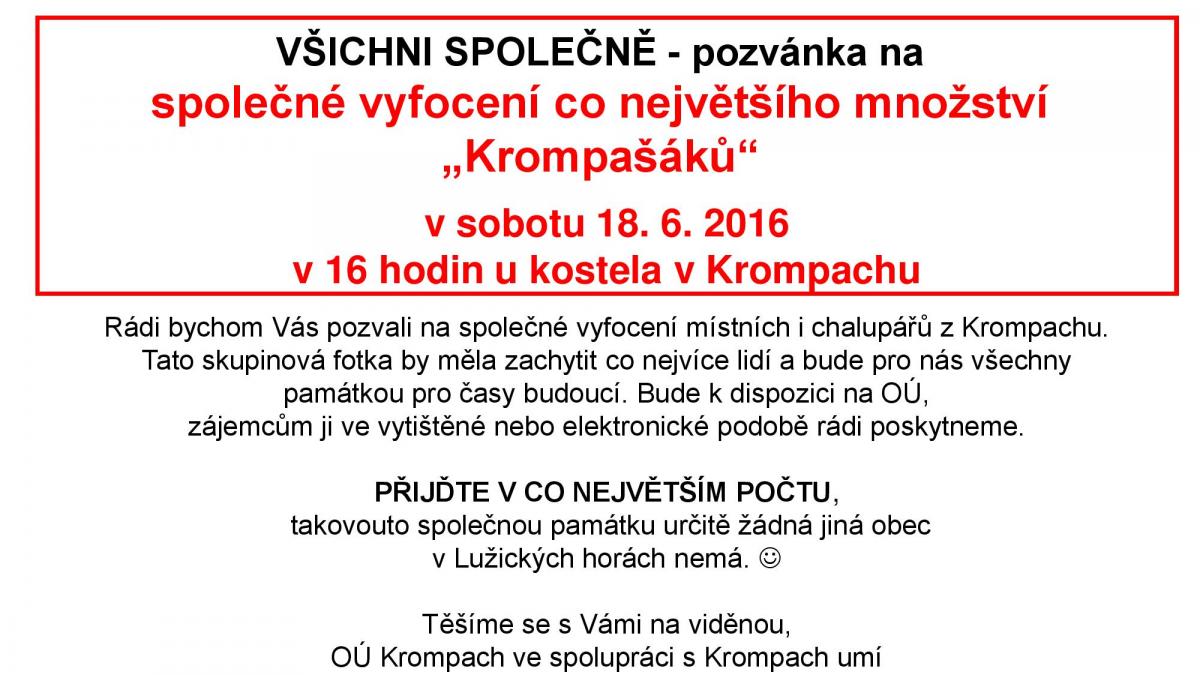 VŠICHNI SPOLEČNĚ - pozvánka na
společné vyfocení co největšího množství
„Krompašáků“

v sobotu 18. 6. 2016
v 16 hodin u kostela v Krompachu

Rádi bychom Vás pozvali na společné vyfocení místních i chalupářů z Krompachu. Tato skupinová fotka by měla zachytit co nejvíce lidí a bude pro nás všechny památkou pro časy budoucí. Bude k dispozici na OÚ, zájemcům ji ve vytištěné nebo elektronické podobě rádi poskytneme.

PŘIJĎTE V CO NEJVĚTŠÍM POČTU,
takovouto společnou památku určitě žádná jiná obec
v Lužických horách nemá. ☺

Těšíme se s Vámi na viděnou,
OÚ Krompach ve spolupráci s Krompach umí